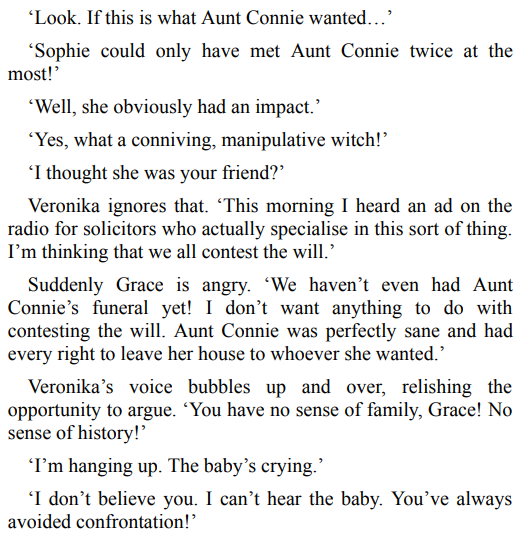 'Look. If this is what Aunt Connie wanted…'

'Sophie could only have met Aunt Connie twice at the most!'

'Well, she obviously had an impact.'

'Yes, what a conniving, manipulative witch!'

'I thought she was your friend?'

Veronika ignores that. 'This morning I heard an ad on the radio for solicitors who actually specialise in this sort of thing. I'm thinking that we all contest the will.'

Suddenly Grace is angry. 'We haven't even had Aunt Connie's funeral yet! I don't want anything to do with contesting the will. Aunt Connie was perfectly sane and had every right to leave her house to whoever she wanted.'

Veronika's voice bubbles up and over, relishing the opportunity to argue. 'You have no sense of family, Grace! No sense of history!'

'I'm hanging up. The baby's crying.'

'I don't believe you. I can't hear the baby. You've always avoided confrontation!'